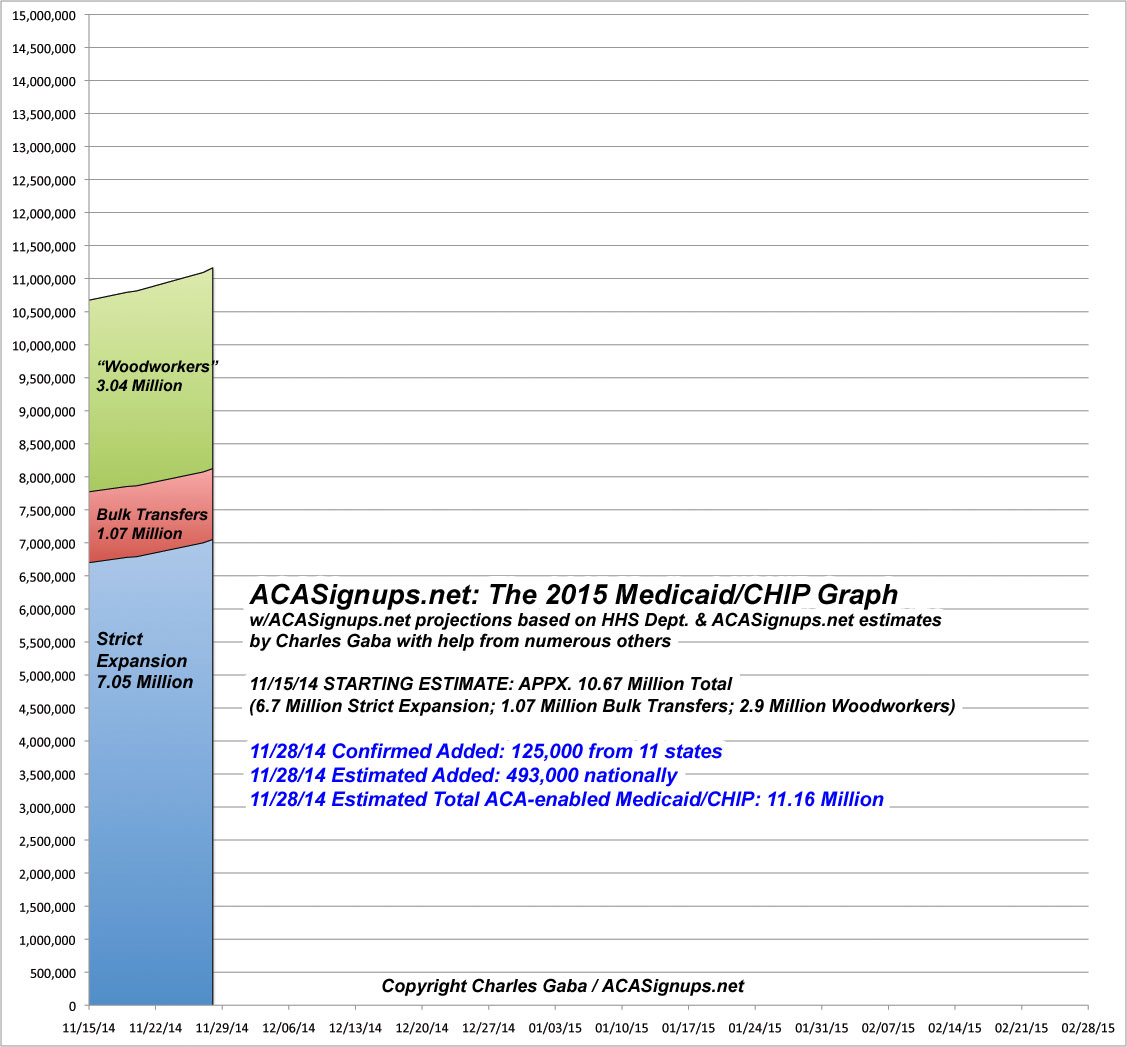 15,000,000
14,500,000
14,000,000
13,500,000
13,000,000
12,500,000
12,000,000
11,500,000
11,000,000
10,500,000
10,000,000
9,500,000
9,000,000
8,500,000
8,000,000
7,500,000
7,000,000
6,500,000
6,000,000
5,500,000
5,000,000
4,500,000
4,000,000
3,500,000
3,000,000
2,500,000
2,000,000
1,500,000
1,000,000
500,000
0

"Woodworkers"
3.04 Million

Bulk Transfers
1.07 Million

Strict Expansion
7.05 Million

ACASignups.net: The 2015 Medicaid/CHIP Graph
w/ACASignups.net projections based on HHS Dept. & ACASignups.net estimates
by Charles Gaba with help from numerous others

11/15/14 STARTING ESTIMATE: APPX. 10.67 Million Total
(6.7 Million Strict Expansion; 1.07 Million Bulk Transfers; 2.9 Million Woodworkers)

11/28/14 Confirmed Added: 125,000 from 11 states
11/28/14 Estimated Added: 493,000 nationally
11/28/14 Estimated Total ACA-enabled Medicaid/CHIP: 11.16 Million

Copyright Charles Gaba / ACASignups.net

11/15/14 11/22/14 11/29/14 12/06/14 12/13/14 12/20/14 12/27/14 01/03/15 01/10/15 01/17/15 01/24/15 01/31/15 02/07/15 02/14/15 02/21/15 02/28/15